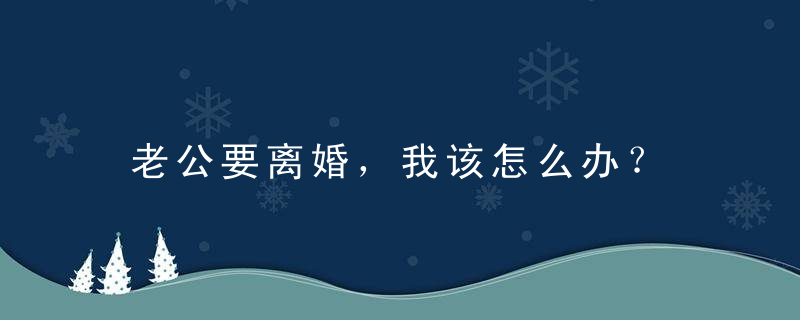 老公要离婚，我该怎么办？